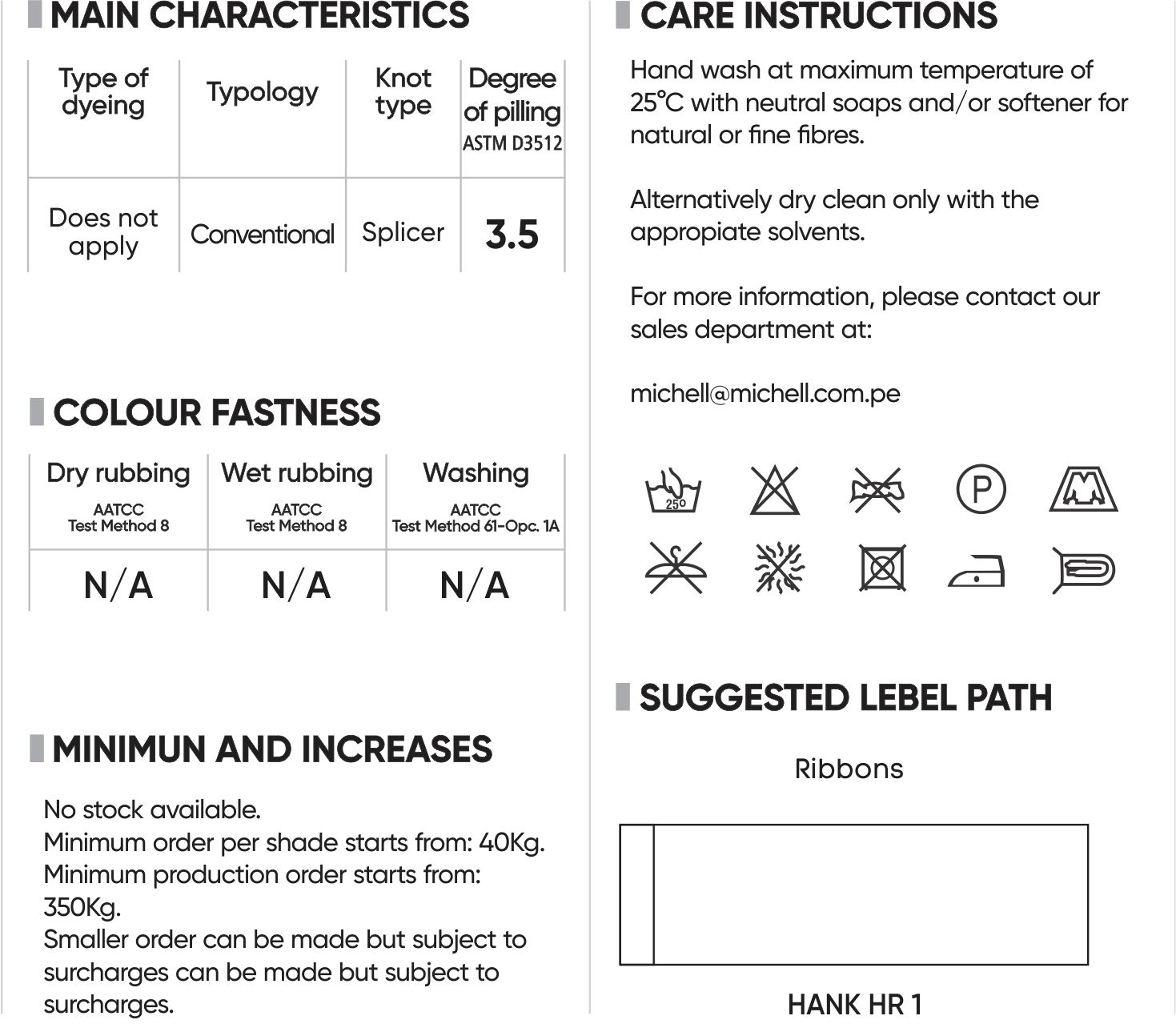 MAIN CHARACTERISTICS

| Type of dyeing | Typology | Knot type | Degree of pilling ASTM D3512 |
|---|---|---|---|
| Does not apply | Conventional | Splicer | 3.5 |

COLOUR FASTNESS

| Dry rubbing AATCC Test Method 8 | Wet rubbing AATCC Test Method 8 | Washing AATCC Test Method 61-Opc. 1A |
|---|---|---|
| N/A | N/A | N/A |

MINIMUN AND INCREASES

No stock available.
Minimum order per shade starts from: 40Kg.
Minimum production order starts from: 350Kg.
Smaller order can be made but subject to surcharges can be made but subject to surcharges.

CARE INSTRUCTIONS

Hand wash at maximum temperature of 25°C with neutral soaps and/or softener for natural or fine fibres.

Alternatively dry clean only with the appropiate solvents.

For more information, please contact our sales department at:

michell@michell.com.pe

25°

P

SUGGESTED LEBEL PATH

Ribbons

HANK HR 1